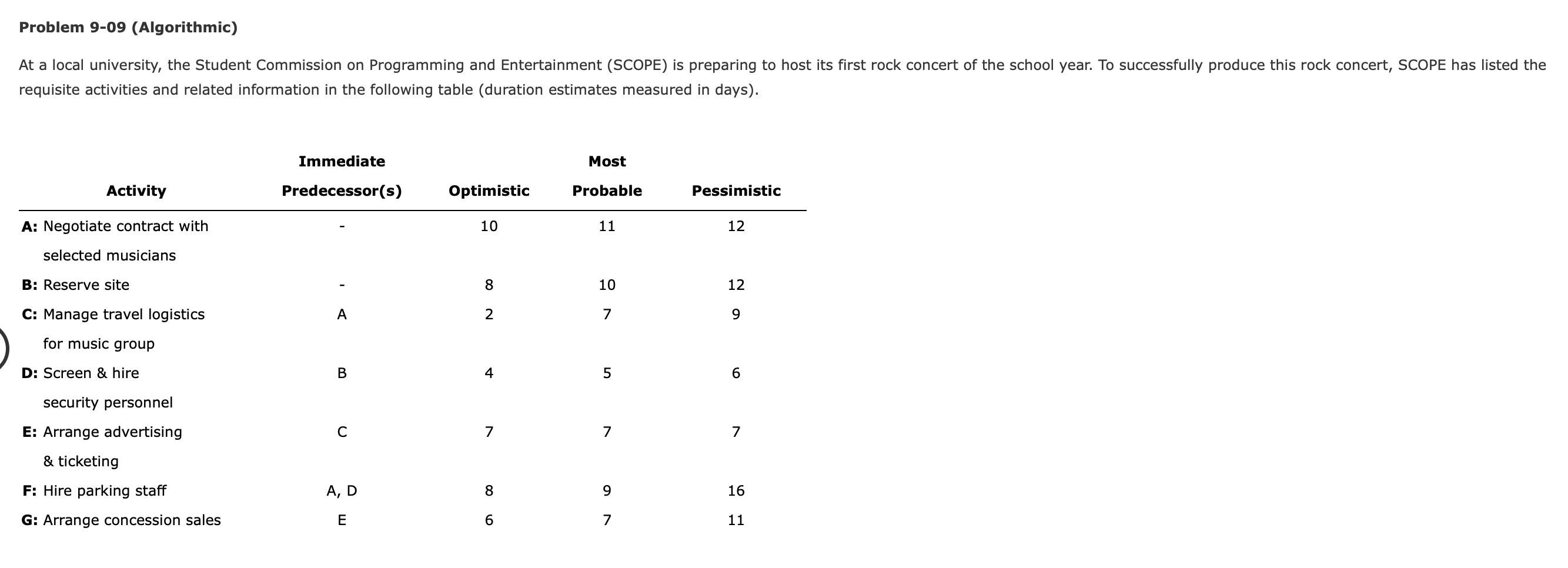 Problem 9-09 (Algorithmic)

At a local university, the Student Commission on Programming and Entertainment (SCOPE) is preparing to host its first rock concert of the school year. To successfully produce this rock concert, SCOPE has listed the requisite activities and related information in the following table (duration estimates measured in days).

| Activity | Immediate Predecessor(s) | Optimistic | Most Probable | Pessimistic |
|---|---|---|---|---|
| A: Negotiate contract with selected musicians | - | 10 | 11 | 12 |
| B: Reserve site | - | 8 | 10 | 12 |
| C: Manage travel logistics for music group | A | 2 | 7 | 9 |
| D: Screen & hire security personnel | B | 4 | 5 | 6 |
| E: Arrange advertising & ticketing | C | 7 | 7 | 7 |
| F: Hire parking staff | A, D | 8 | 9 | 16 |
| G: Arrange concession sales | E | 6 | 7 | 11 |